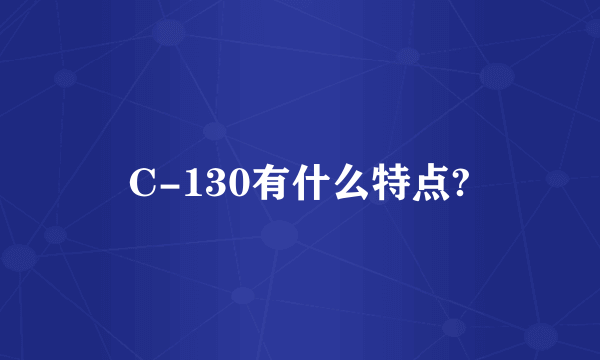 C-130有什么特点?